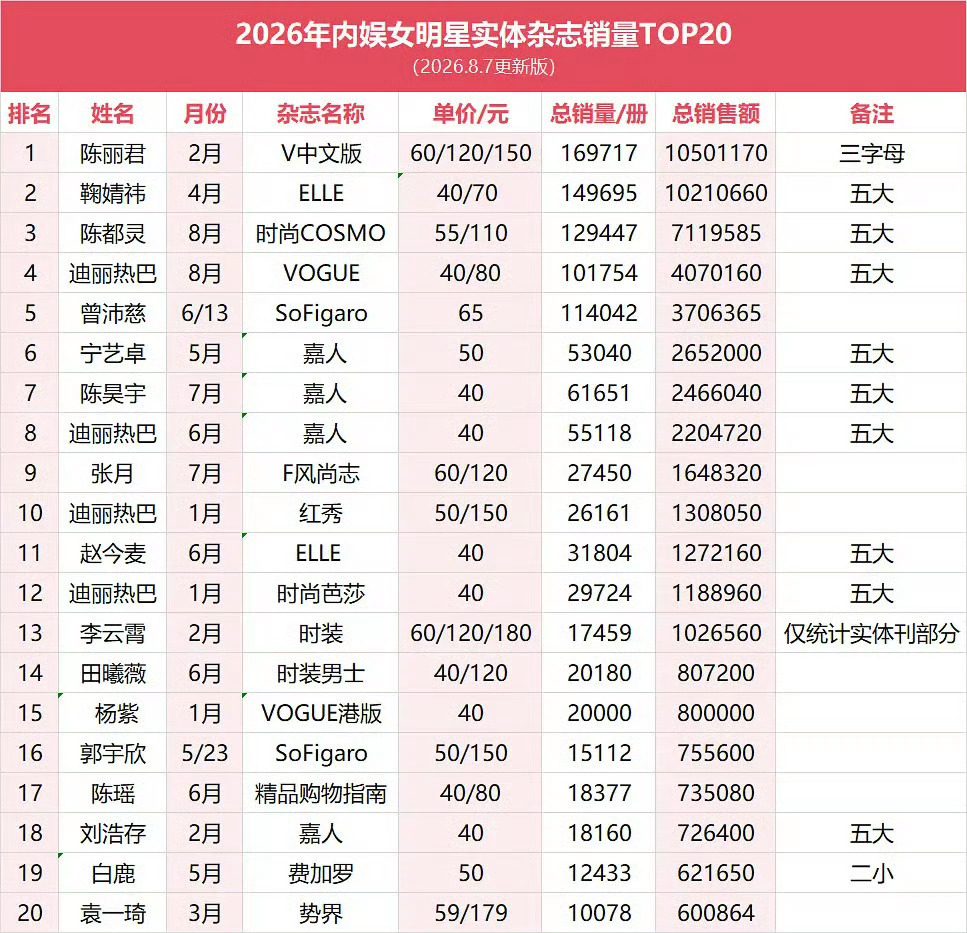 2026年内娱女明星实体杂志销量TOP20
(2026.8.7更新版)

| 排名 | 姓名 | 月份 | 杂志名称 | 单价/元 | 总销量/册 | 总销售额 | 备注 |
|---|---|---|---|---|---|---|---|
| 1 | 陈丽君 | 2月 | V中文版 | 60/120/150 | 169717 | 10501170 | 三字母 |
| 2 | 鞠婧祎 | 4月 | ELLE | 40/70 | 149695 | 10210660 | 五大 |
| 3 | 陈都灵 | 8月 | 时尚COSMO | 55/110 | 129447 | 7119585 | 五大 |
| 4 | 迪丽热巴 | 8月 | VOGUE | 40/80 | 101754 | 4070160 | 五大 |
| 5 | 曾沛慈 | 6/13 | SoFigaro | 65 | 114042 | 3706365 | |
| 6 | 宁艺卓 | 5月 | 嘉人 | 50 | 53040 | 2652000 | 五大 |
| 7 | 陈昊宇 | 7月 | 嘉人 | 40 | 61651 | 2466040 | 五大 |
| 8 | 迪丽热巴 | 6月 | 嘉人 | 40 | 55118 | 2204720 | 五大 |
| 9 | 张月 | 7月 | F风尚志 | 60/120 | 27450 | 1648320 | |
| 10 | 迪丽热巴 | 1月 | 红秀 | 50/150 | 26161 | 1308050 | |
| 11 | 赵今麦 | 6月 | ELLE | 40 | 31804 | 1272160 | 五大 |
| 12 | 迪丽热巴 | 1月 | 时尚芭莎 | 40 | 29724 | 1188960 | 五大 |
| 13 | 李云霄 | 2月 | 时装 | 60/120/180 | 17459 | 1026560 | 仅统计实体刊部分 |
| 14 | 田曦薇 | 6月 | 时装男士 | 40/120 | 20180 | 807200 | |
| 15 | 杨紫 | 1月 | VOGUE港版 | 40 | 20000 | 800000 | |
| 16 | 郭宇欣 | 5/23 | SoFigaro | 50/150 | 15112 | 755600 | |
| 17 | 陈瑶 | 6月 | 精品购物指南 | 40/80 | 18377 | 735080 | |
| 18 | 刘浩存 | 2月 | 嘉人 | 40 | 18160 | 726400 | 五大 |
| 19 | 白鹿 | 5月 | 费加罗 | 50 | 12433 | 621650 | 二小 |
| 20 | 袁一琦 | 3月 | 势界 | 59/179 | 10078 | 600864 | |